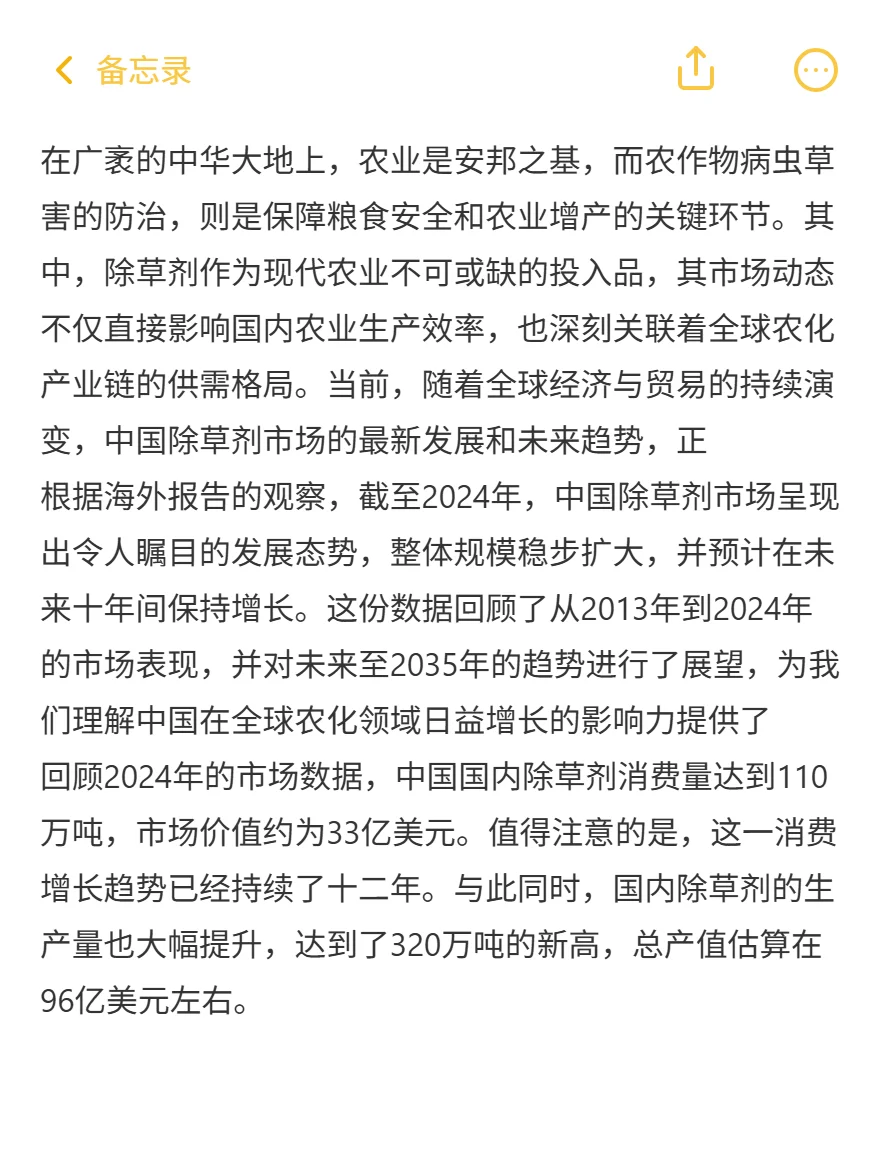 备忘录

在广袤的中华大地上，农业是安邦之基，而农作物病虫草害的防治，则是保障粮食安全和农业增产的关键环节。其中，除草剂作为现代农业不可或缺的投入品，其市场动态不仅直接影响国内农业生产效率，也深刻关联着全球农化产业链的供需格局。当前，随着全球经济与贸易的持续演变，中国除草剂市场的最新发展和未来趋势，正
根据海外报告的观察，截至2024年，中国除草剂市场呈现出令人瞩目的发展态势，整体规模稳步扩大，并预计在未来十年间保持增长。这份数据回顾了从2013年到2024年的市场表现，并对未来至2035年的趋势进行了展望，为我们理解中国在全球农化领域日益增长的影响力提供了
回顾2024年的市场数据，中国国内除草剂消费量达到110万吨，市场价值约为33亿美元。值得注意的是，这一消费增长趋势已经持续了十二年。与此同时，国内除草剂的生产量也大幅提升，达到了320万吨的新高，总产值估算在96亿美元左右。